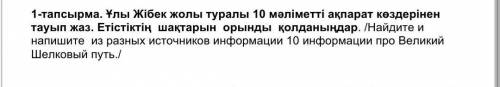 1-тапсырма. Ұлы Жібек жолы туралы 10 мәліметті ақпарат көздерінен тауып жаз. Етістіктің шақтарын орынды қолданыңдар. /Найдите и напишите из разных источников информации 10 информации про Великий Шелковый путь./